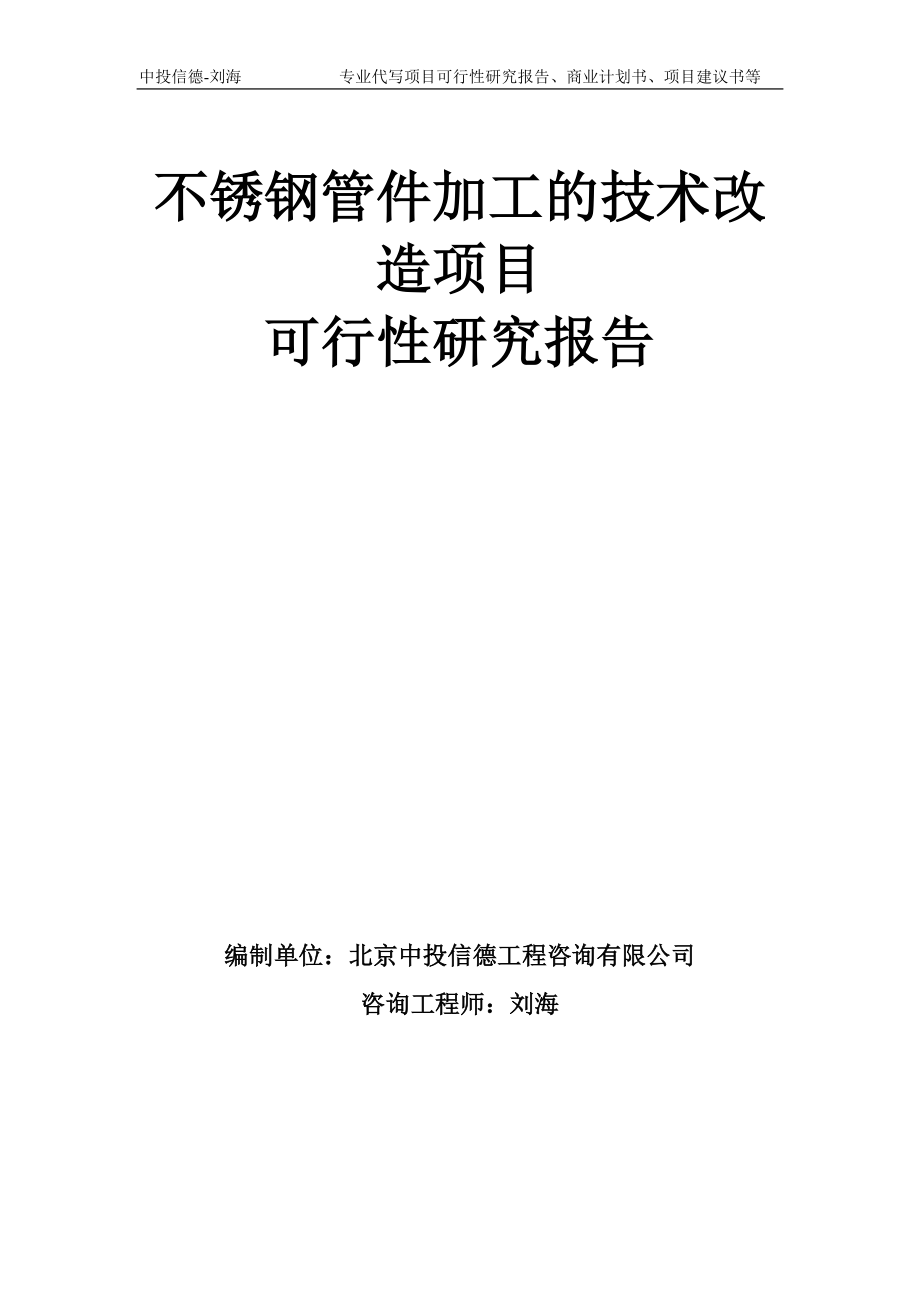 中投信德-刘海　　专业代写项目可行性研究报告、商业计划书、项目建议书等

不锈钢管件加工的技术改造项目
可行性研究报告

编制单位：北京中投信德工程咨询有限公司

咨询工程师：刘海